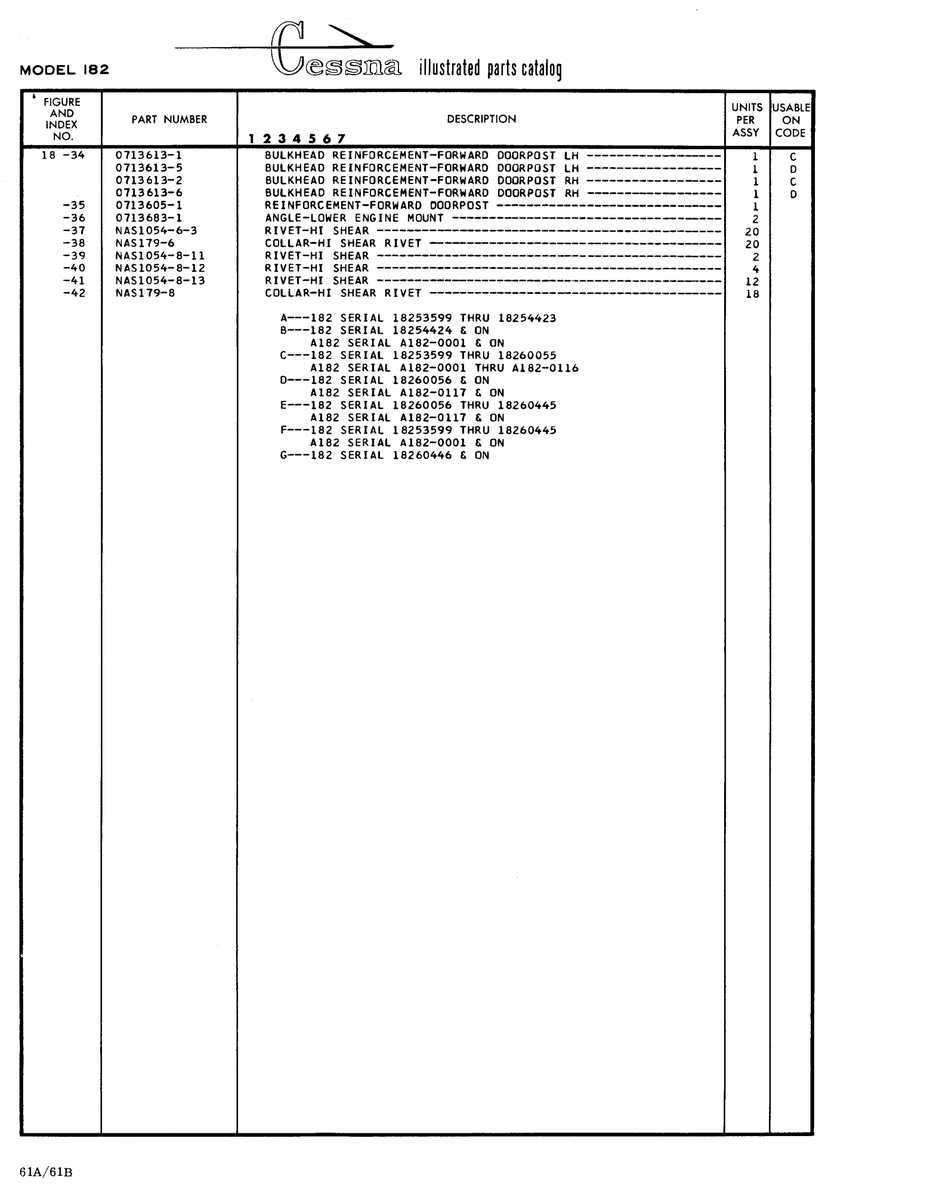 MODEL 182

Cessna illustrated parts catalog

| FIGURE AND INDEX NO. | PART NUMBER | DESCRIPTION 1 2 3 4 5 6 7 | UNITS PER ASSY | USABLE ON CODE |
|---|---|---|---|---|
| 18 -34 | 0713613-1 | BULKHEAD REINFORCEMENT-FORWARD DOORPOST LH | 1 | C |
| | 0713613-5 | BULKHEAD REINFORCEMENT-FORWARD DOORPOST LH | 1 | D |
| | 0713613-2 | BULKHEAD REINFORCEMENT-FORWARD DOORPOST RH | 1 | C |
| | 0713613-6 | BULKHEAD REINFORCEMENT-FORWARD DOORPOST RH | 1 | D |
| -35 | 0713605-1 | REINFORCEMENT-FORWARD DOORPOST | 1 | |
| -36 | 0713683-1 | ANGLE-LOWER ENGINE MOUNT | 2 | |
| -37 | NAS1054-6-3 | RIVET-HI SHEAR | 20 | |
| -38 | NAS179-6 | COLLAR-HI SHEAR RIVET | 20 | |
| -39 | NAS1054-8-11 | RIVET-HI SHEAR | 2 | |
| -40 | NAS1054-8-12 | RIVET-HI SHEAR | 4 | |
| -41 | NAS1054-8-13 | RIVET-HI SHEAR | 12 | |
| -42 | NAS179-8 | COLLAR-HI SHEAR RIVET | 18 | |

A---182 SERIAL 18253599 THRU 18254423
B---182 SERIAL 18254424 & ON
A182 SERIAL A182-0001 & ON
C---182 SERIAL 18253599 THRU 18260055
A182 SERIAL A182-0001 THRU A182-0116
D---182 SERIAL 18260056 & ON
A182 SERIAL A182-0117 & ON
E---182 SERIAL 18260056 THRU 18260445
A182 SERIAL A182-0117 & ON
F---182 SERIAL 18253599 THRU 18260445
A182 SERIAL A182-0001 & ON
G---182 SERIAL 18260446 & ON

61A/61B